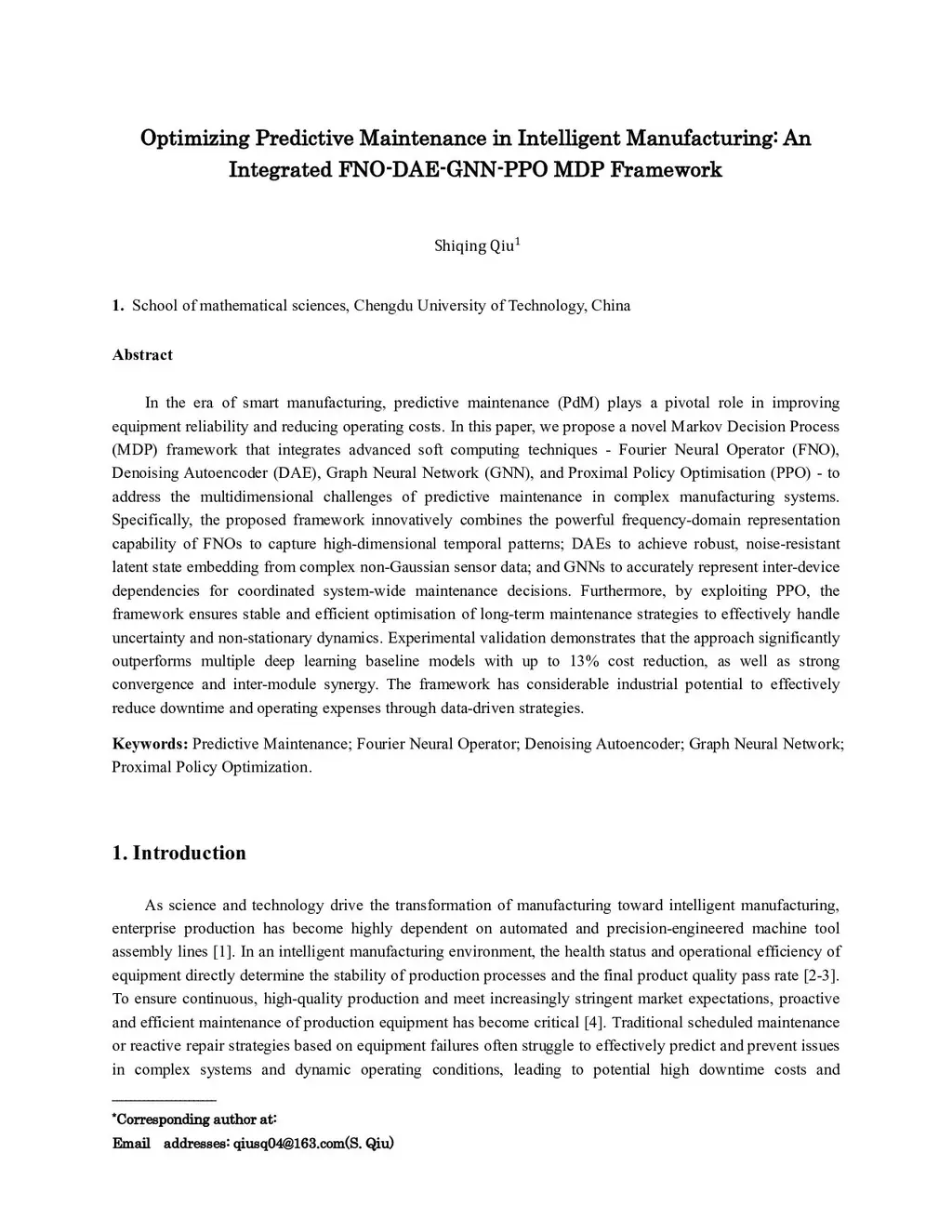 Optimizing Predictive Maintenance in Intelligent Manufacturing: An Integrated FNO-DAE-GNN-PPO MDP Framework

Shiqing Qiu$^1$

1. School of mathematical sciences, Chengdu University of Technology, China

Abstract

In the era of smart manufacturing, predictive maintenance (PdM) plays a pivotal role in improving equipment reliability and reducing operating costs. In this paper, we propose a novel Markov Decision Process (MDP) framework that integrates advanced soft computing techniques - Fourier Neural Operator (FNO), Denoising Autoencoder (DAE), Graph Neural Network (GNN), and Proximal Policy Optimisation (PPO) - to address the multidimensional challenges of predictive maintenance in complex manufacturing systems. Specifically, the proposed framework innovatively combines the powerful frequency-domain representation capability of FNOs to capture high-dimensional temporal patterns; DAEs to achieve robust, noise-resistant latent state embedding from complex non-Gaussian sensor data; and GNNs to accurately represent inter-device dependencies for coordinated system-wide maintenance decisions. Furthermore, by exploiting PPO, the framework ensures stable and efficient optimisation of long-term maintenance strategies to effectively handle uncertainty and non-stationary dynamics. Experimental validation demonstrates that the approach significantly outperforms multiple deep learning baseline models with up to 13% cost reduction, as well as strong convergence and inter-module synergy. The framework has considerable industrial potential to effectively reduce downtime and operating expenses through data-driven strategies.

Keywords: Predictive Maintenance; Fourier Neural Operator; Denoising Autoencoder; Graph Neural Network; Proximal Policy Optimization.

1. Introduction

As science and technology drive the transformation of manufacturing toward intelligent manufacturing, enterprise production has become highly dependent on automated and precision-engineered machine tool assembly lines [1]. In an intelligent manufacturing environment, the health status and operational efficiency of equipment directly determine the stability of production processes and the final product quality pass rate [2-3]. To ensure continuous, high-quality production and meet increasingly stringent market expectations, proactive and efficient maintenance of production equipment has become critical [4]. Traditional scheduled maintenance or reactive repair strategies based on equipment failures often struggle to effectively predict and prevent issues in complex systems and dynamic operating conditions, leading to potential high downtime costs and

*Corresponding author at:
Email addresses: qiusq04@163.com(S. Qiu)